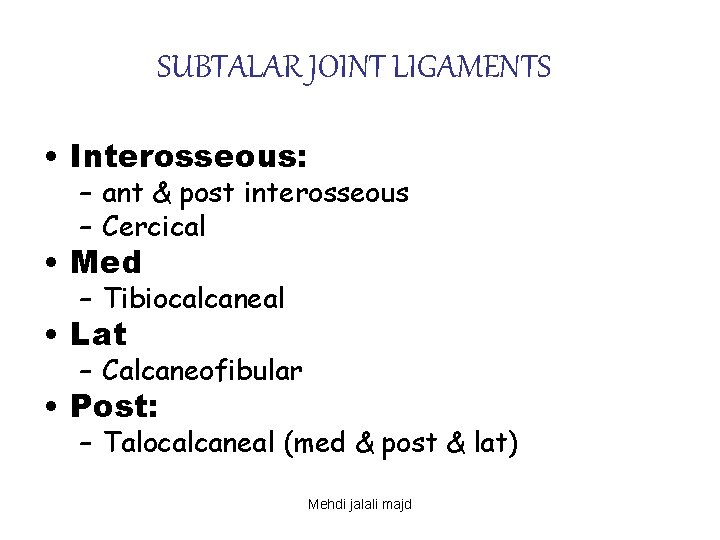 SUBTALAR JOINT LIGAMENTS

• Interosseous:
- ant & post interosseous
- Cercical
• Med
- Tibiocalcaneal
• Lat
- Calcaneofibular
• Post:
- Talocalcaneal (med & post & lat)

Mehdi jalali majd